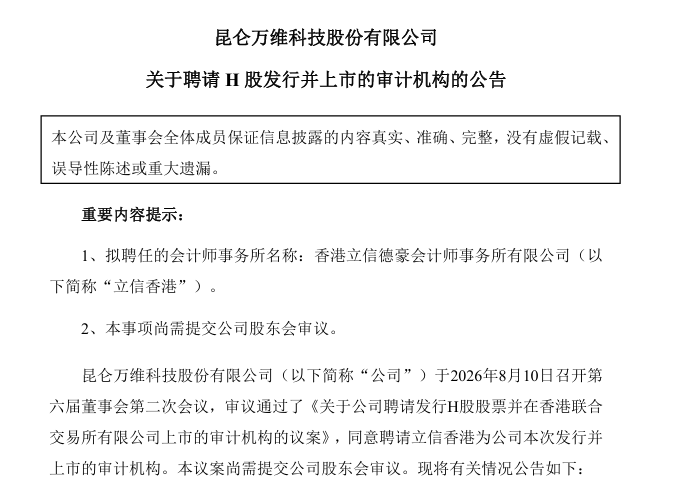 昆仑万维科技股份有限公司

关于聘请 H 股发行并上市的审计机构的公告

本公司及董事会全体成员保证信息披露的内容真实、准确、完整，没有虚假记载、误导性陈述或重大遗漏。

重要内容提示：

1、拟聘任的会计师事务所名称：香港立信德豪会计师事务所有限公司（以下简称“立信香港”）。

2、本事项尚需提交公司股东会审议。

昆仑万维科技股份有限公司（以下简称“公司”）于2026年8月10日召开第六届董事会第二次会议，审议通过了《关于公司聘请发行H股股票并在香港联合交易所有限公司上市的审计机构的议案》，同意聘请立信香港为公司本次发行并上市的审计机构。本议案尚需提交公司股东会审议。现将有关情况公告如下：